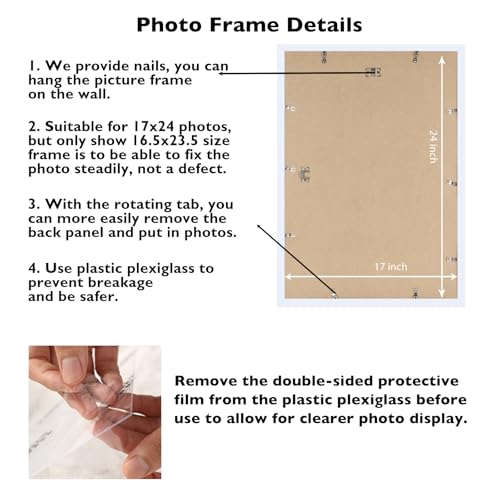 Photo Frame Details

1. We provide nails, you can hang the picture frame on the wall.

2. Suitable for 17x24 photos, but only show 16.5x23.5 size frame is to be able to fix the photo steadily, not a defect.

3. With the rotating tab, you can more easily remove the back panel and put in photos.

4. Use plastic plexiglass to prevent breakage and be safer.

24 inch

17 inch

Remove the double-sided protective film from the plastic plexiglass before use to allow for clearer photo display.